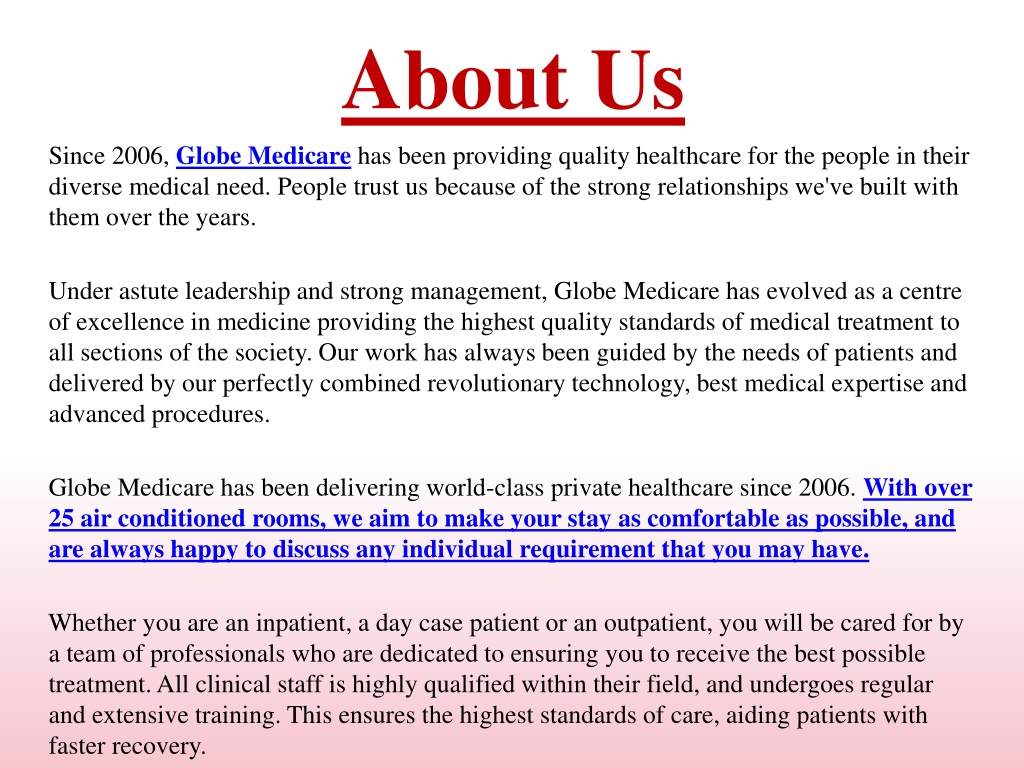 About Us

Since 2006, Globe Medicare has been providing quality healthcare for the people in their diverse medical need. People trust us because of the strong relationships we've built with them over the years.

Under astute leadership and strong management, Globe Medicare has evolved as a centre of excellence in medicine providing the highest quality standards of medical treatment to all sections of the society. Our work has always been guided by the needs of patients and delivered by our perfectly combined revolutionary technology, best medical expertise and advanced procedures.

Globe Medicare has been delivering world-class private healthcare since 2006. With over 25 air conditioned rooms, we aim to make your stay as comfortable as possible, and are always happy to discuss any individual requirement that you may have.

Whether you are an inpatient, a day case patient or an outpatient, you will be cared for by a team of professionals who are dedicated to ensuring you to receive the best possible treatment. All clinical staff is highly qualified within their field, and undergoes regular and extensive training. This ensures the highest standards of care, aiding patients with faster recovery.